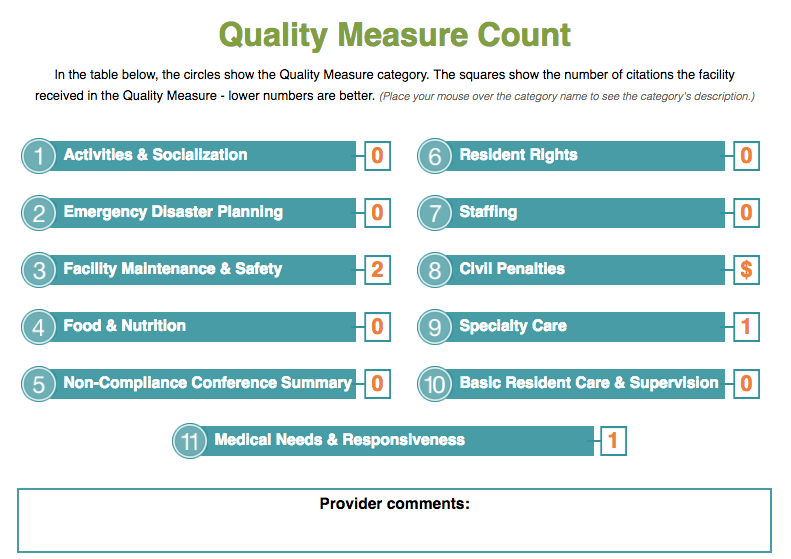 Quality Measure Count

In the table below, the circles show the Quality Measure category. The squares show the number of citations the facility received in the Quality Measure - lower numbers are better. (Place your mouse over the category name to see the category's description.)

1 Activities & Socialization 0

2 Emergency Disaster Planning 0

3 Facility Maintenance & Safety 2

4 Food & Nutrition 0

5 Non-Compliance Conference Summary 0

6 Resident Rights 0

7 Staffing 0

8 Civil Penalties $

9 Specialty Care 1

10 Basic Resident Care & Supervision 0

11 Medical Needs & Responsiveness 1

Provider comments: